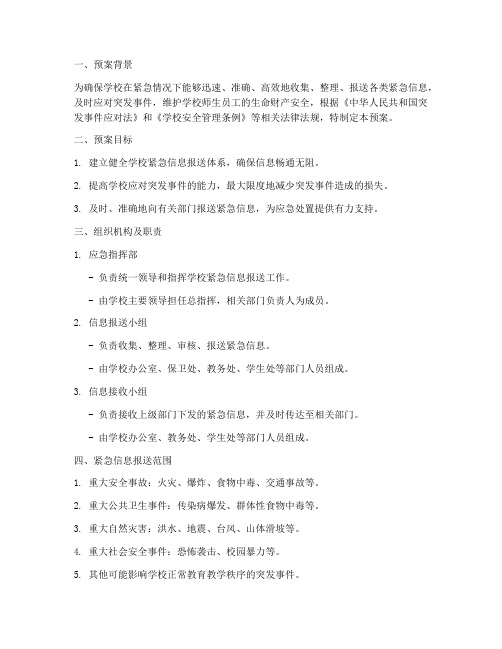 一、预案背景

为确保学校在紧急情况下能够迅速、准确、高效地收集、整理、报送各类紧急信息，及时应对突发事件，维护学校师生员工的生命财产安全，根据《中华人民共和国突发事件应对法》和《学校安全管理条例》等相关法律法规，特制定本预案。

二、预案目标

1. 建立健全学校紧急信息报送体系，确保信息畅通无阻。

2. 提高学校应对突发事件的能力，最大限度地减少突发事件造成的损失。

3. 及时、准确地向有关部门报送紧急信息，为应急处置提供有力支持。

三、组织机构及职责

1. 应急指挥部

- 负责统一领导和指挥学校紧急信息报送工作。

- 由学校主要领导担任总指挥，相关部门负责人为成员。

2. 信息报送小组

- 负责收集、整理、审核、报送紧急信息。

- 由学校办公室、保卫处、教务处、学生处等部门人员组成。

3. 信息接收小组

- 负责接收上级部门下发的紧急信息，并及时传达至相关部门。

- 由学校办公室、教务处、学生处等部门人员组成。

四、紧急信息报送范围

1. 重大安全事故：火灾、爆炸、食物中毒、交通事故等。

2. 重大公共卫生事件：传染病爆发、群体性食物中毒等。

3. 重大自然灾害：洪水、地震、台风、山体滑坡等。

4. 重大社会安全事件：恐怖袭击、校园暴力等。

5. 其他可能影响学校正常教育教学秩序的突发事件。